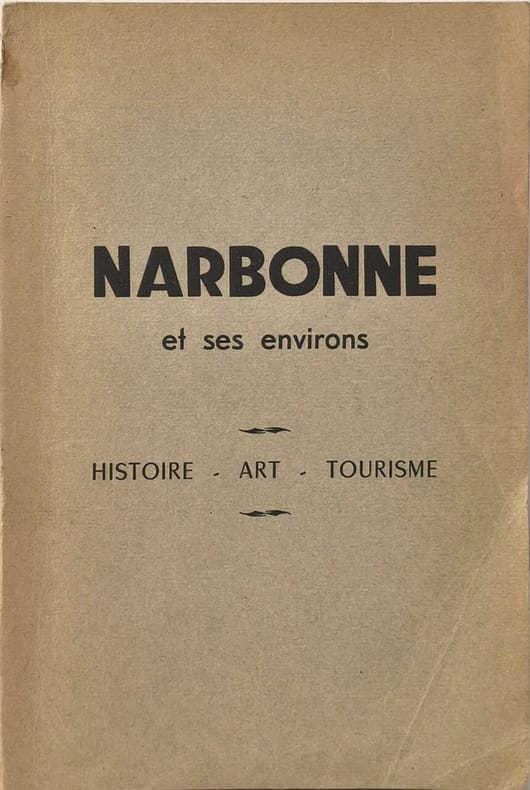 NARBONNE

et ses environs

HISTOIRE - ART - TOURISME